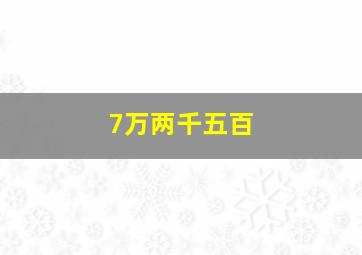 7万两千五百